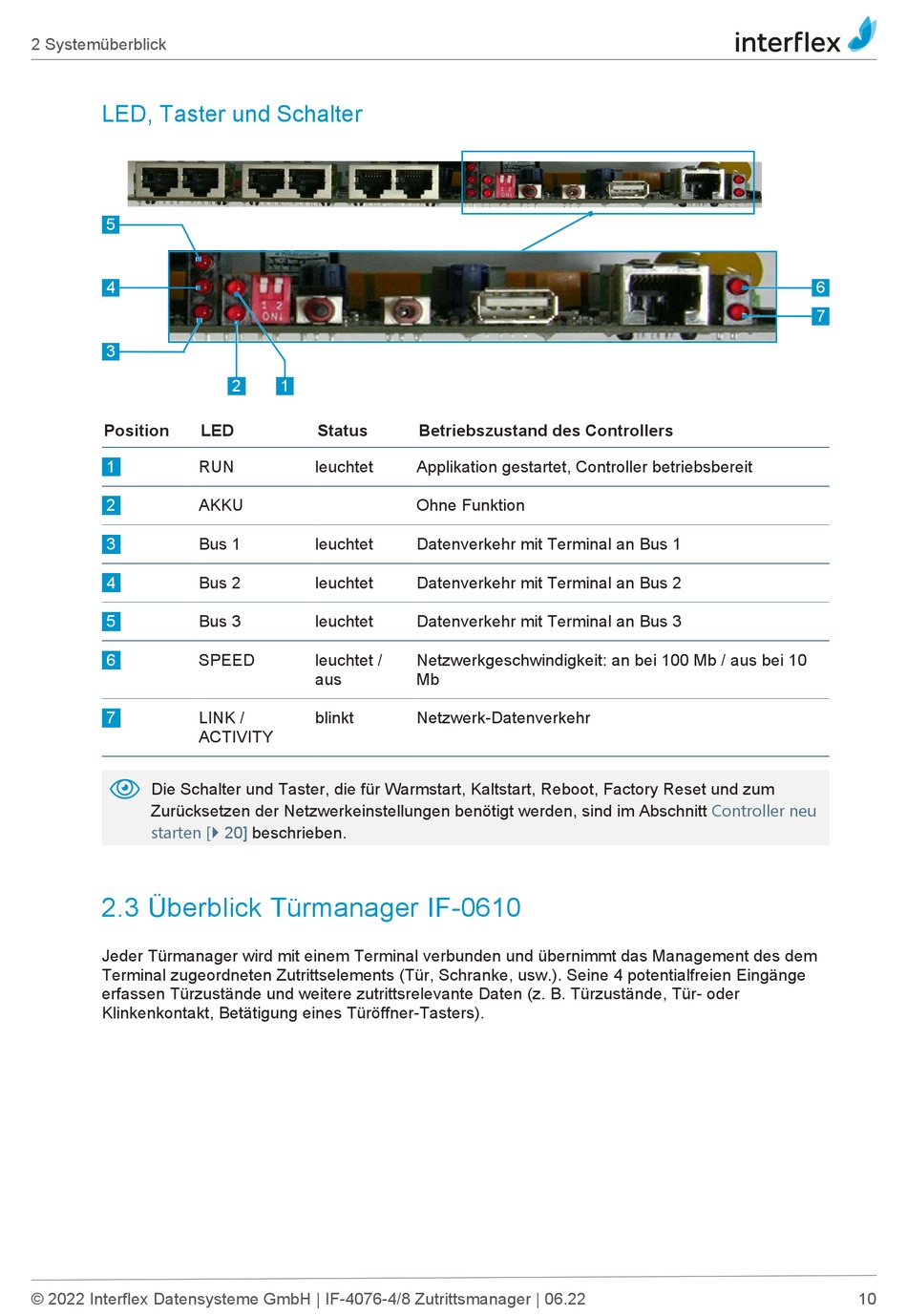 2 Systemüberblick

interflex

LED, Taster und Schalter

5
4
3
2
1
6
7

| Position | LED | Status | Betriebszustand des Controllers |
|---|---|---|---|
| 1 | RUN | leuchtet | Applikation gestartet, Controller betriebsbereit |
| 2 | AKKU | | Ohne Funktion |
| 3 | Bus 1 | leuchtet | Datenverkehr mit Terminal an Bus 1 |
| 4 | Bus 2 | leuchtet | Datenverkehr mit Terminal an Bus 2 |
| 5 | Bus 3 | leuchtet | Datenverkehr mit Terminal an Bus 3 |
| 6 | SPEED | leuchtet / aus | Netzwerkgeschwindigkeit: an bei 100 Mb / aus bei 10 Mb |
| 7 | LINK / ACTIVITY | blinkt | Netzwerk-Datenverkehr |

Die Schalter und Taster, die für Warmstart, Kaltstart, Reboot, Factory Reset und zum Zurücksetzen der Netzwerkeinstellungen benötigt werden, sind im Abschnitt Controller neu starten [▸ 20] beschrieben.

2.3 Überblick Türmanager IF-0610

Jeder Türmanager wird mit einem Terminal verbunden und übernimmt das Management des dem Terminal zugeordneten Zutrittselements (Tür, Schranke, usw.). Seine 4 potentialfreien Eingänge erfassen Türzustände und weitere zutrittsrelevante Daten (z. B. Türzustände, Tür- oder Klinkenkontakt, Betätigung eines Türöffner-Tasters).

© 2022 Interflex Datensysteme GmbH | IF-4076-4/8 Zutrittsmanager | 06.22

10